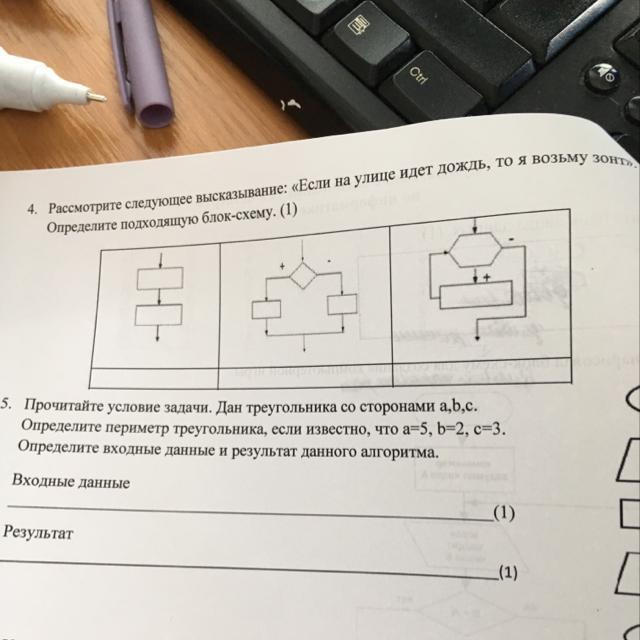 Ctrl

4. Рассмотрите следующее высказывание: «Если на улице идет дождь, то я возьму зонт». Определите подходящую блок-схему. (1)

+ -

-

+

5. Прочитайте условие задачи. Дан треугольника со сторонами a,b,c. Определите периметр треугольника, если известно, что a=5, b=2, c=3. Определите входные данные и результат данного алгоритма.

Входные данные

(1)

Результат

(1)